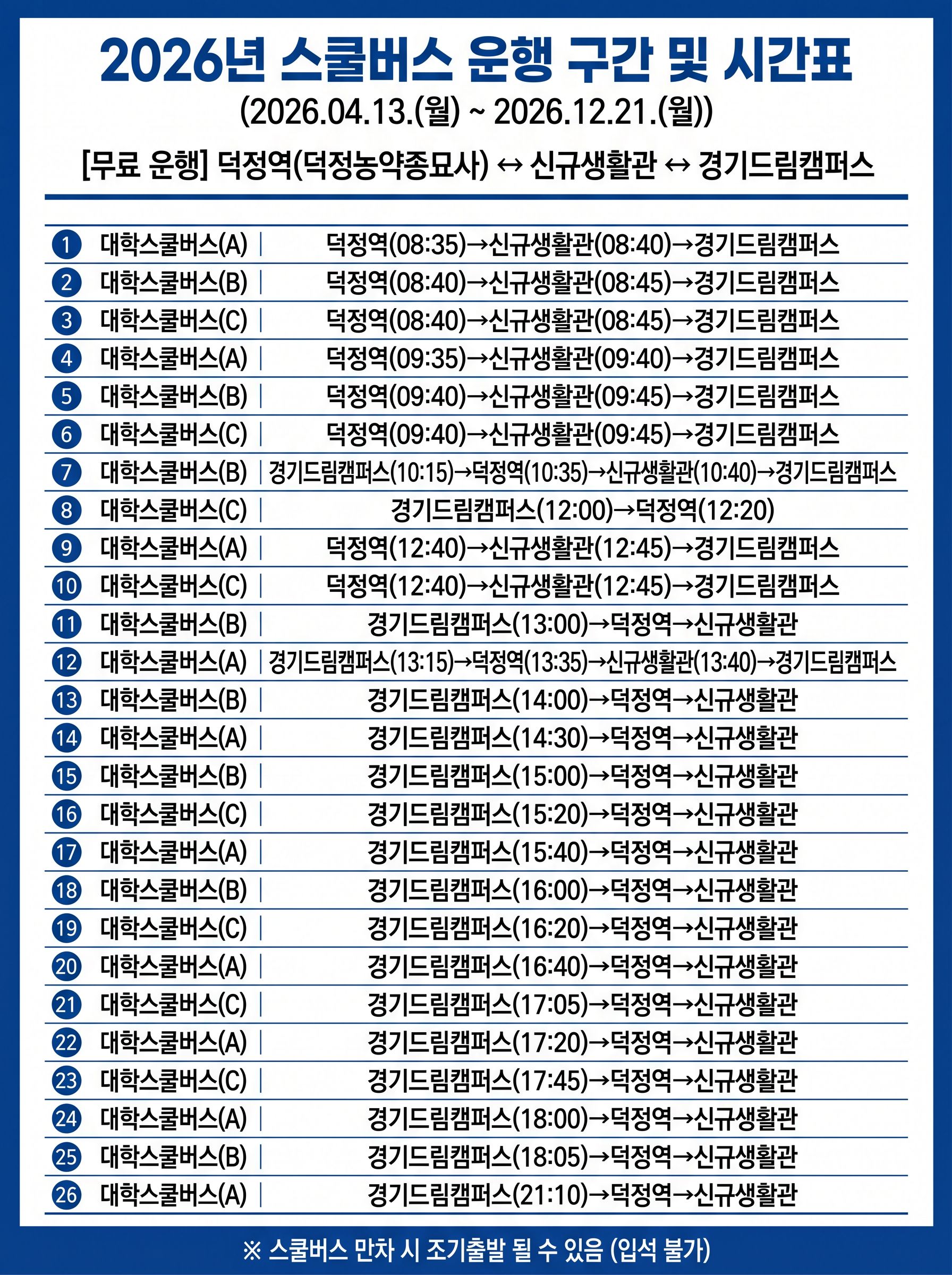 2026년 스쿨버스 운행 구간 및 시간표
(2026.04.13.(월) ~ 2026.12.21.(월))
[무료 운행] 덕정역(덕정농약종묘사) ↔ 신규생활관 ↔ 경기드림캠퍼스

| | | |
|---|---|---|
| 1 | 대학스쿨버스(A) | 덕정역(08:35)→신규생활관(08:40)→경기드림캠퍼스 |
| 2 | 대학스쿨버스(B) | 덕정역(08:40)→신규생활관(08:45)→경기드림캠퍼스 |
| 3 | 대학스쿨버스(C) | 덕정역(08:40)→신규생활관(08:45)→경기드림캠퍼스 |
| 4 | 대학스쿨버스(A) | 덕정역(09:35)→신규생활관(09:40)→경기드림캠퍼스 |
| 5 | 대학스쿨버스(B) | 덕정역(09:40)→신규생활관(09:45)→경기드림캠퍼스 |
| 6 | 대학스쿨버스(C) | 덕정역(09:40)→신규생활관(09:45)→경기드림캠퍼스 |
| 7 | 대학스쿨버스(B) | 경기드림캠퍼스(10:15)→덕정역(10:35)→신규생활관(10:40)→경기드림캠퍼스 |
| 8 | 대학스쿨버스(C) | 경기드림캠퍼스(12:00)→덕정역(12:20) |
| 9 | 대학스쿨버스(A) | 덕정역(12:40)→신규생활관(12:45)→경기드림캠퍼스 |
| 10 | 대학스쿨버스(C) | 덕정역(12:40)→신규생활관(12:45)→경기드림캠퍼스 |
| 11 | 대학스쿨버스(B) | 경기드림캠퍼스(13:00)→덕정역→신규생활관 |
| 12 | 대학스쿨버스(A) | 경기드림캠퍼스(13:15)→덕정역(13:35)→신규생활관(13:40)→경기드림캠퍼스 |
| 13 | 대학스쿨버스(B) | 경기드림캠퍼스(14:00)→덕정역→신규생활관 |
| 14 | 대학스쿨버스(A) | 경기드림캠퍼스(14:30)→덕정역→신규생활관 |
| 15 | 대학스쿨버스(B) | 경기드림캠퍼스(15:00)→덕정역→신규생활관 |
| 16 | 대학스쿨버스(C) | 경기드림캠퍼스(15:20)→덕정역→신규생활관 |
| 17 | 대학스쿨버스(A) | 경기드림캠퍼스(15:40)→덕정역→신규생활관 |
| 18 | 대학스쿨버스(B) | 경기드림캠퍼스(16:00)→덕정역→신규생활관 |
| 19 | 대학스쿨버스(C) | 경기드림캠퍼스(16:20)→덕정역→신규생활관 |
| 20 | 대학스쿨버스(A) | 경기드림캠퍼스(16:40)→덕정역→신규생활관 |
| 21 | 대학스쿨버스(C) | 경기드림캠퍼스(17:05)→덕정역→신규생활관 |
| 22 | 대학스쿨버스(A) | 경기드림캠퍼스(17:20)→덕정역→신규생활관 |
| 23 | 대학스쿨버스(C) | 경기드림캠퍼스(17:45)→덕정역→신규생활관 |
| 24 | 대학스쿨버스(A) | 경기드림캠퍼스(18:00)→덕정역→신규생활관 |
| 25 | 대학스쿨버스(B) | 경기드림캠퍼스(18:05)→덕정역→신규생활관 |
| 26 | 대학스쿨버스(A) | 경기드림캠퍼스(21:10)→덕정역→신규생활관 |

※ 스쿨버스 만차 시 조기출발 될 수 있음 (입석 불가)